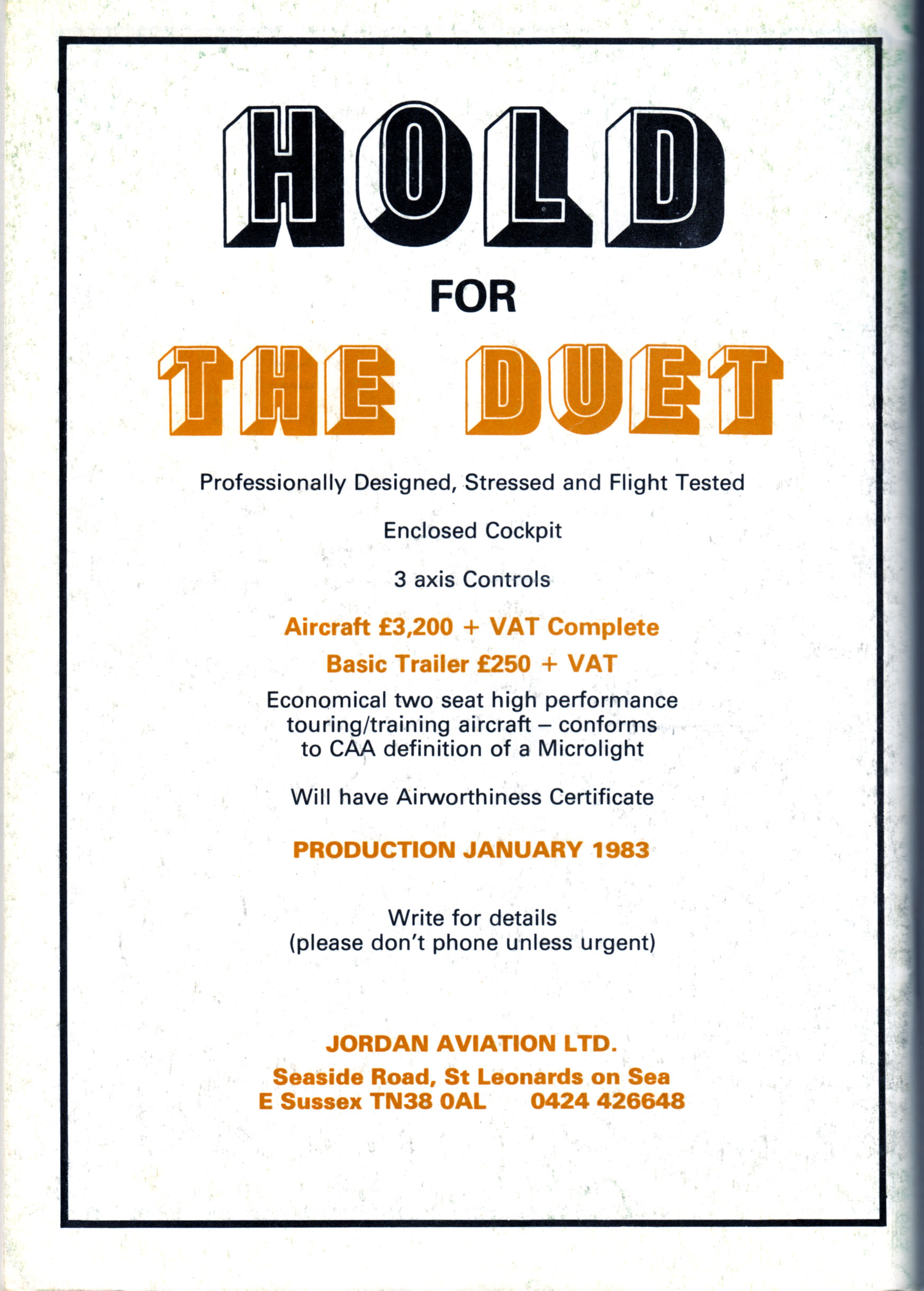 HOLD

FOR

THE DUET

Professionally Designed, Stressed and Flight Tested

Enclosed Cockpit

3 axis Controls

Aircraft £3,200 + VAT Complete

Basic Trailer £250 + VAT

Economical two seat high performance touring/training aircraft – conforms to CAA definition of a Microlight

Will have Airworthiness Certificate

PRODUCTION JANUARY 1983

Write for details
(please don't phone unless urgent)

JORDAN AVIATION LTD.

Seaside Road, St Leonards on Sea
E Sussex TN38 0AL 0424 426648